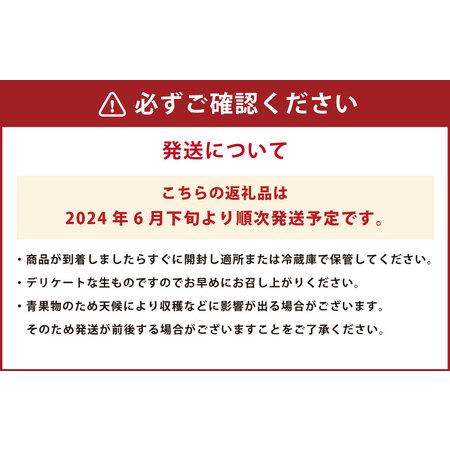 必ずご確認ください

発送について

こちらの返礼品は
2024 年 6 月下旬より順次発送予定です。

・商品が到着しましたらすぐに開封し適所または冷蔵庫で保管してください。
・デリケートな生ものですのでお早めにお召し上がりください。
・青果物のため天候により収穫などに影響が出る場合がございます。
そのため発送が前後する場合がございますことをご了承ください。